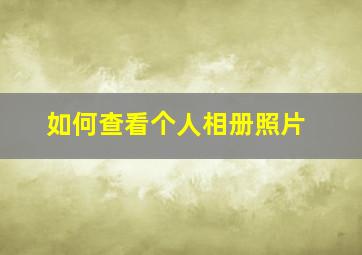 如何查看个人相册照片